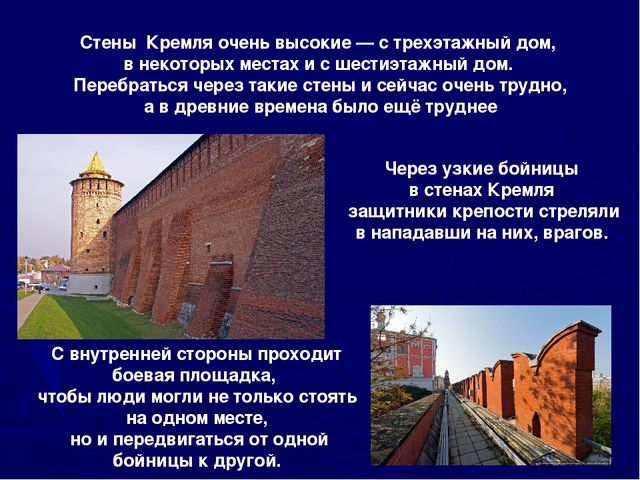 Стены Кремля очень высокие — с трехэтажный дом, в некоторых местах и с шестиэтажный дом. Перебраться через такие стены и сейчас очень трудно, а в древние времена было ещё труднее

Через узкие бойницы в стенах Кремля защитники крепости стреляли в нападавши на них, врагов.

С внутренней стороны проходит боевая площадка, чтобы люди могли не только стоять на одном месте, но и передвигаться от одной бойницы к другой.